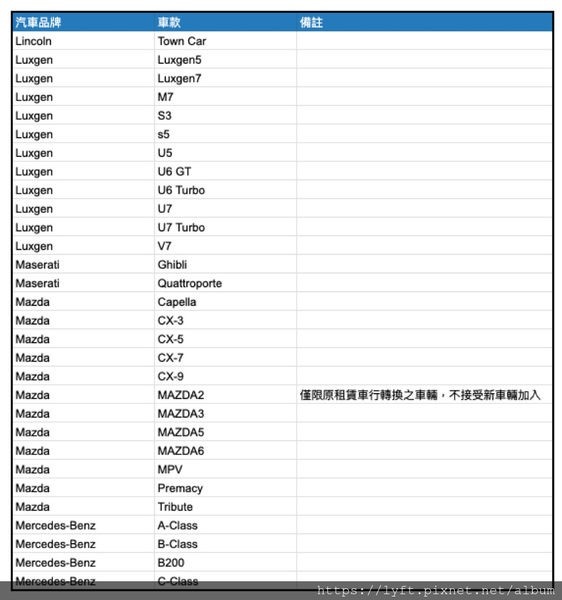 | 汽車品牌 | 車款 | 備註 |
|---|---|---|
| Lincoln | Town Car | |
| Luxgen | Luxgen5 | |
| Luxgen | Luxgen7 | |
| Luxgen | M7 | |
| Luxgen | S3 | |
| Luxgen | s5 | |
| Luxgen | U5 | |
| Luxgen | U6 GT | |
| Luxgen | U6 Turbo | |
| Luxgen | U7 | |
| Luxgen | U7 Turbo | |
| Luxgen | V7 | |
| Maserati | Ghibli | |
| Maserati | Quattroporte | |
| Mazda | Capella | |
| Mazda | CX-3 | |
| Mazda | CX-5 | |
| Mazda | CX-7 | |
| Mazda | CX-9 | |
| Mazda | MAZDA2 | 僅限原租賃車行轉換之車輛，不接受新車輛加入 |
| Mazda | MAZDA3 | |
| Mazda | MAZDA5 | |
| Mazda | MAZDA6 | |
| Mazda | MPV | |
| Mazda | Premacy | |
| Mazda | Tribute | |
| Mercedes-Benz | A-Class | |
| Mercedes-Benz | B-Class | |
| Mercedes-Benz | B200 | |
| Mercedes-Benz | C-Class | |

https://lyft.pixnet.net/album